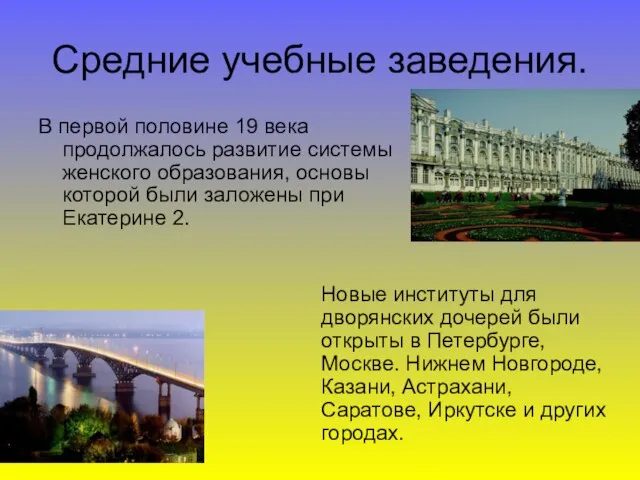 Средние учебные заведения.

В первой половине 19 века продолжалось развитие системы женского образования, основы которой были заложены при Екатерине 2.

Новые институты для дворянских дочерей были открыты в Петербурге, Москве. Нижнем Новгороде, Казани, Астрахани, Саратове, Иркутске и других городах.